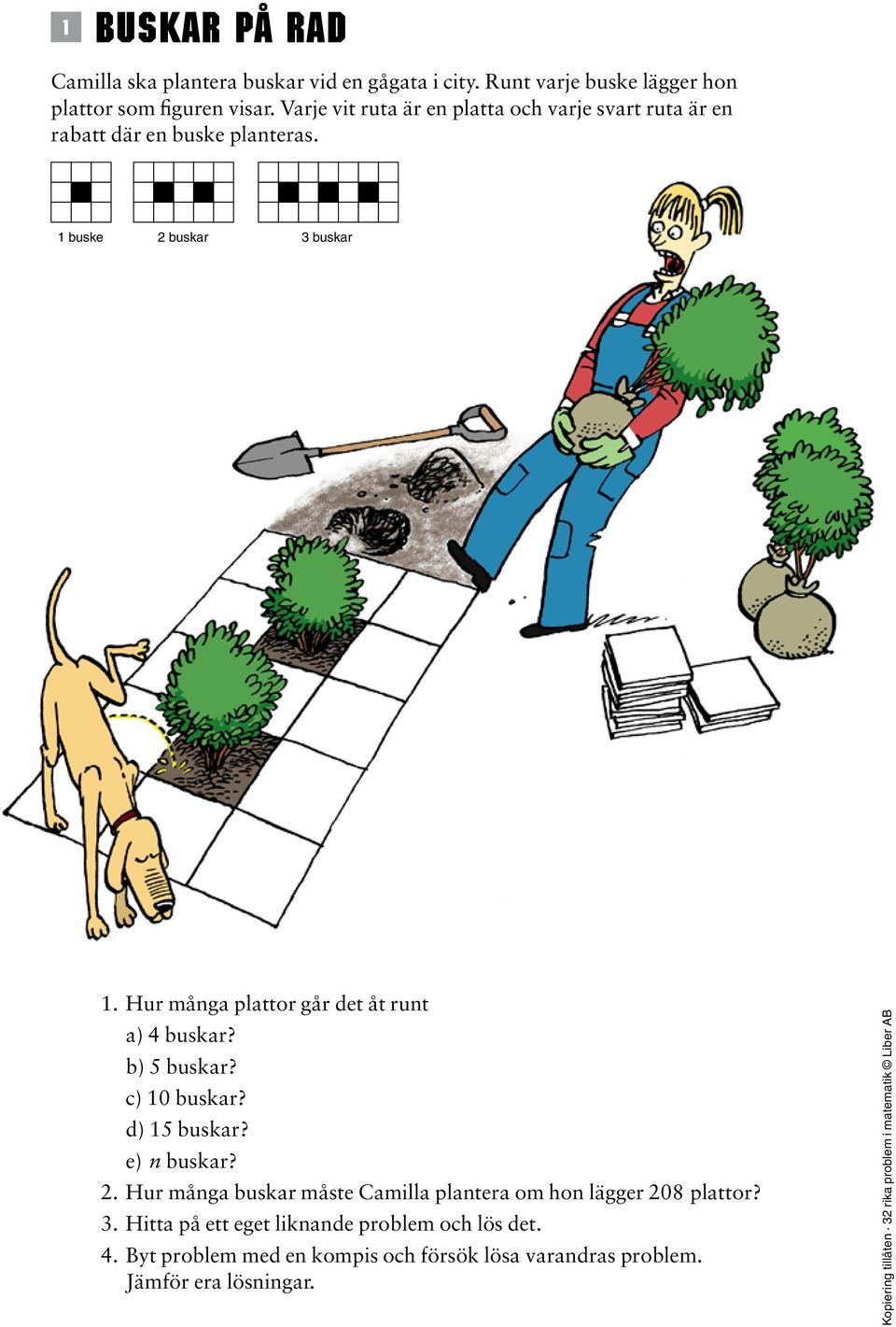 1 BUSKAR PÅ RAD

Camilla ska plantera buskar vid en gågata i city. Runt varje buske lägger hon plattor som figuren visar. Varje vit ruta är en platta och varje svart ruta är en rabatt där en buske planteras.

1 buske 2 buskar 3 buskar

1. Hur många plattor går det åt runt
a) 4 buskar?
b) 5 buskar?
c) 10 buskar?
d) 15 buskar?
e) $n$ buskar?
2. Hur många buskar måste Camilla plantera om hon lägger 208 plattor?
3. Hitta på ett eget liknande problem och lös det.
4. Byt problem med en kompis och försök lösa varandras problem. Jämför era lösningar.

Kopiering tillåten · 32 rika problem i matematik © Liber AB